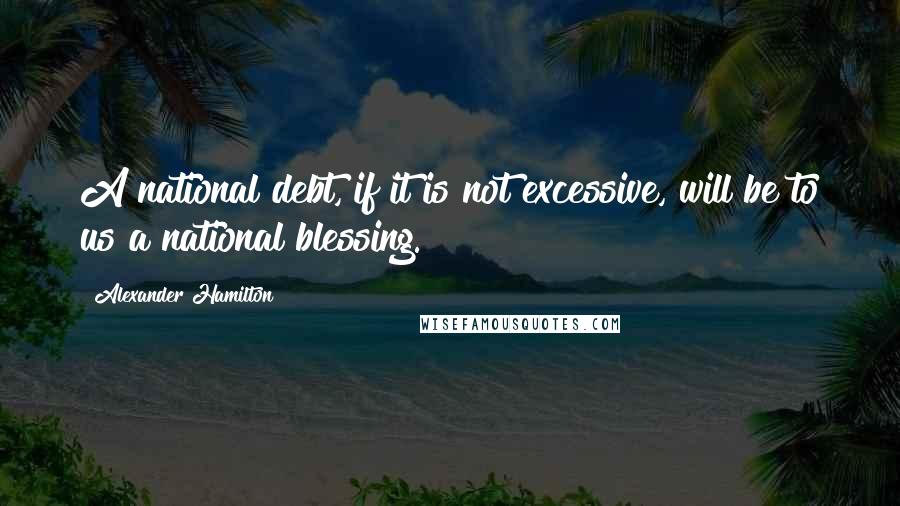 A national debt, if it is not excessive, will be to us a national blessing.

Alexander Hamilton

WISEFAMOUSQUOTES.COM